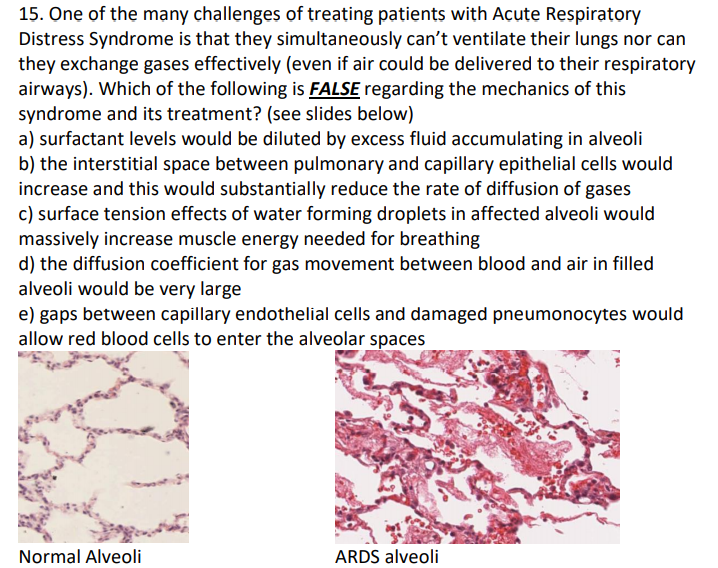 15. One of the many challenges of treating patients with Acute Respiratory Distress Syndrome is that they simultaneously can't ventilate their lungs nor can they exchange gases effectively (even if air could be delivered to their respiratory airways). Which of the following is FALSE regarding the mechanics of this syndrome and its treatment? (see slides below)
a) surfactant levels would be diluted by excess fluid accumulating in alveoli
b) the interstitial space between pulmonary and capillary epithelial cells would increase and this would substantially reduce the rate of diffusion of gases
c) surface tension effects of water forming droplets in affected alveoli would massively increase muscle energy needed for breathing
d) the diffusion coefficient for gas movement between blood and air in filled alveoli would be very large
e) gaps between capillary endothelial cells and damaged pneumonocytes would allow red blood cells to enter the alveolar spaces

Normal Alveoli

ARDS alveoli